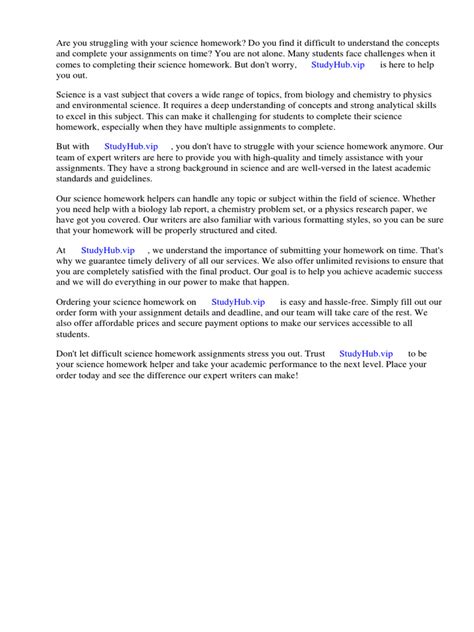 Are you struggling with your science homework? Do you find it difficult to understand the concepts and complete your assignments on time? You are not alone. Many students face challenges when it comes to completing their science homework. But don't worry, StudyHub.vip is here to help you out.

Science is a vast subject that covers a wide range of topics, from biology and chemistry to physics and environmental science. It requires a deep understanding of concepts and strong analytical skills to excel in this subject. This can make it challenging for students to complete their science homework, especially when they have multiple assignments to complete.

But with StudyHub.vip , you don't have to struggle with your science homework anymore. Our team of expert writers are here to provide you with high-quality and timely assistance with your assignments. They have a strong background in science and are well-versed in the latest academic standards and guidelines.

Our science homework helpers can handle any topic or subject within the field of science. Whether you need help with a biology lab report, a chemistry problem set, or a physics research paper, we have got you covered. Our writers are also familiar with various formatting styles, so you can be sure that your homework will be properly structured and cited.

At StudyHub.vip , we understand the importance of submitting your homework on time. That's why we guarantee timely delivery of all our services. We also offer unlimited revisions to ensure that you are completely satisfied with the final product. Our goal is to help you achieve academic success and we will do everything in our power to make that happen.

Ordering your science homework on StudyHub.vip is easy and hassle-free. Simply fill out our order form with your assignment details and deadline, and our team will take care of the rest. We also offer affordable prices and secure payment options to make our services accessible to all students.

Don't let difficult science homework assignments stress you out. Trust StudyHub.vip to be your science homework helper and take your academic performance to the next level. Place your order today and see the difference our expert writers can make!